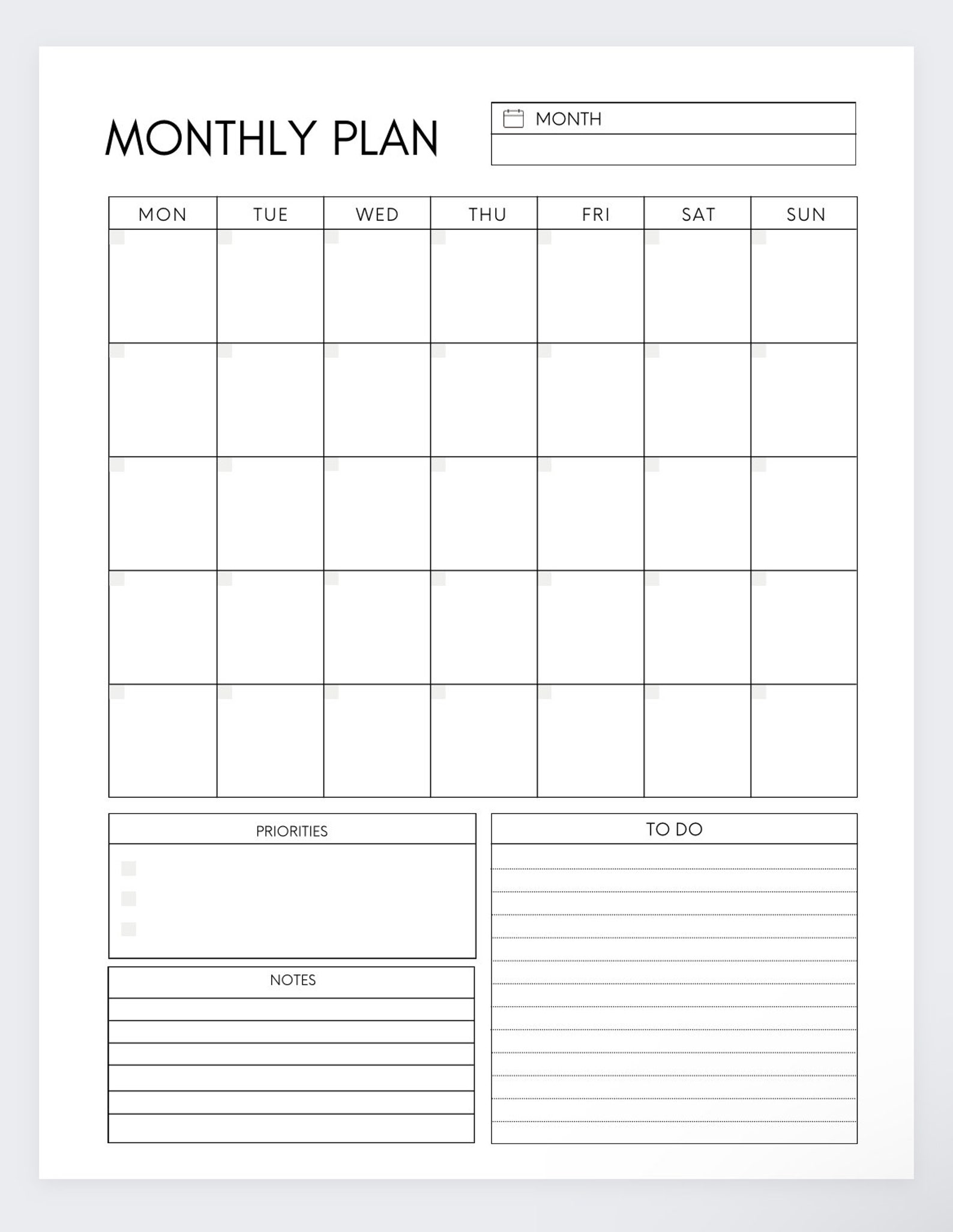 MONTHLY PLAN

MONTH

| MON | TUE | WED | THU | FRI | SAT | SUN |
|---|---|---|---|---|---|---|
| | | | | | | |
| | | | | | | |
| | | | | | | |
| | | | | | | |
| | | | | | | |

PRIORITIES

NOTES

TO DO